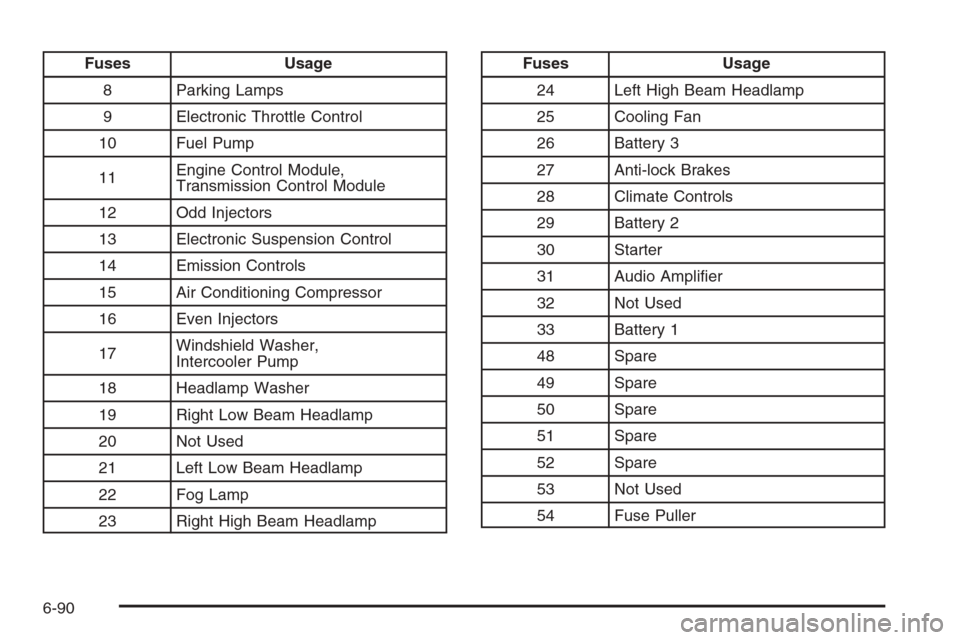 | Fuses | Usage |
|---|---|
| 8 | Parking Lamps |
| 9 | Electronic Throttle Control |
| 10 | Fuel Pump |
| 11 | Engine Control Module, Transmission Control Module |
| 12 | Odd Injectors |
| 13 | Electronic Suspension Control |
| 14 | Emission Controls |
| 15 | Air Conditioning Compressor |
| 16 | Even Injectors |
| 17 | Windshield Washer, Intercooler Pump |
| 18 | Headlamp Washer |
| 19 | Right Low Beam Headlamp |
| 20 | Not Used |
| 21 | Left Low Beam Headlamp |
| 22 | Fog Lamp |
| 23 | Right High Beam Headlamp |

| Fuses | Usage |
|---|---|
| 24 | Left High Beam Headlamp |
| 25 | Cooling Fan |
| 26 | Battery 3 |
| 27 | Anti-lock Brakes |
| 28 | Climate Controls |
| 29 | Battery 2 |
| 30 | Starter |
| 31 | Audio Amplifier |
| 32 | Not Used |
| 33 | Battery 1 |
| 48 | Spare |
| 49 | Spare |
| 50 | Spare |
| 51 | Spare |
| 52 | Spare |
| 53 | Not Used |
| 54 | Fuse Puller |

6-90

carmanualsonline.info